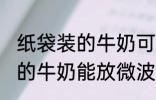 纸袋装的牛奶可
的牛奶能放微波